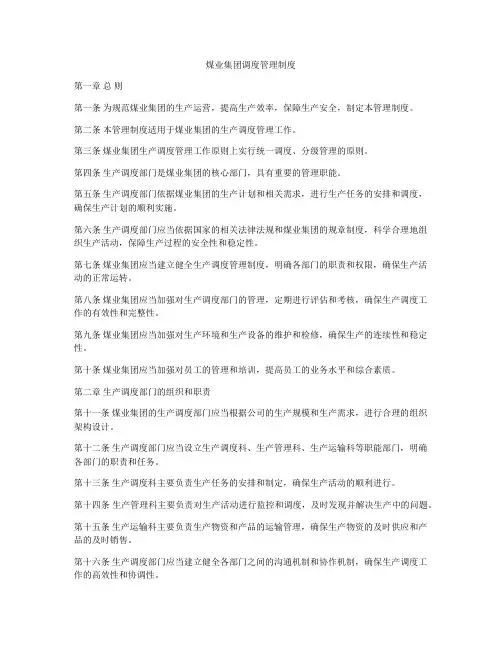 煤业集团调度管理制度

第一章 总 则

第一条 为规范煤业集团的生产运营，提高生产效率，保障生产安全，制定本管理制度。

第二条 本管理制度适用于煤业集团的生产调度管理工作。

第三条 煤业集团生产调度管理工作原则上实行统一调度、分级管理的原则。

第四条 生产调度部门是煤业集团的核心部门，具有重要的管理职能。

第五条 生产调度部门依据煤业集团的生产计划和相关需求，进行生产任务的安排和调度，确保生产计划的顺利实施。

第六条 生产调度部门应当依据国家的相关法律法规和煤业集团的规章制度，科学合理地组织生产活动，保障生产过程的安全性和稳定性。

第七条 煤业集团应当建立健全生产调度管理制度，明确各部门的职责和权限，确保生产活动的正常运转。

第八条 煤业集团应当加强对生产调度部门的管理，定期进行评估和考核，确保生产调度工作的有效性和完整性。

第九条 煤业集团应当加强对生产环境和生产设备的维护和检修，确保生产的连续性和稳定性。

第十条 煤业集团应当加强对员工的管理和培训，提高员工的业务水平和综合素质。

第二章 生产调度部门的组织和职责

第十一条 煤业集团的生产调度部门应当根据公司的生产规模和生产需求，进行合理的组织架构设计。

第十二条 生产调度部门应当设立生产调度科、生产管理科、生产运输科等职能部门，明确各部门的职责和任务。

第十三条 生产调度科主要负责生产任务的安排和制定，确保生产活动的顺利进行。

第十四条 生产管理科主要负责对生产活动进行监控和调度，及时发现并解决生产中的问题。

第十五条 生产运输科主要负责生产物资和产品的运输管理，确保生产物资的及时供应和产品的及时销售。

第十六条 生产调度部门应当建立健全各部门之间的沟通机制和协作机制，确保生产调度工作的高效性和协调性。